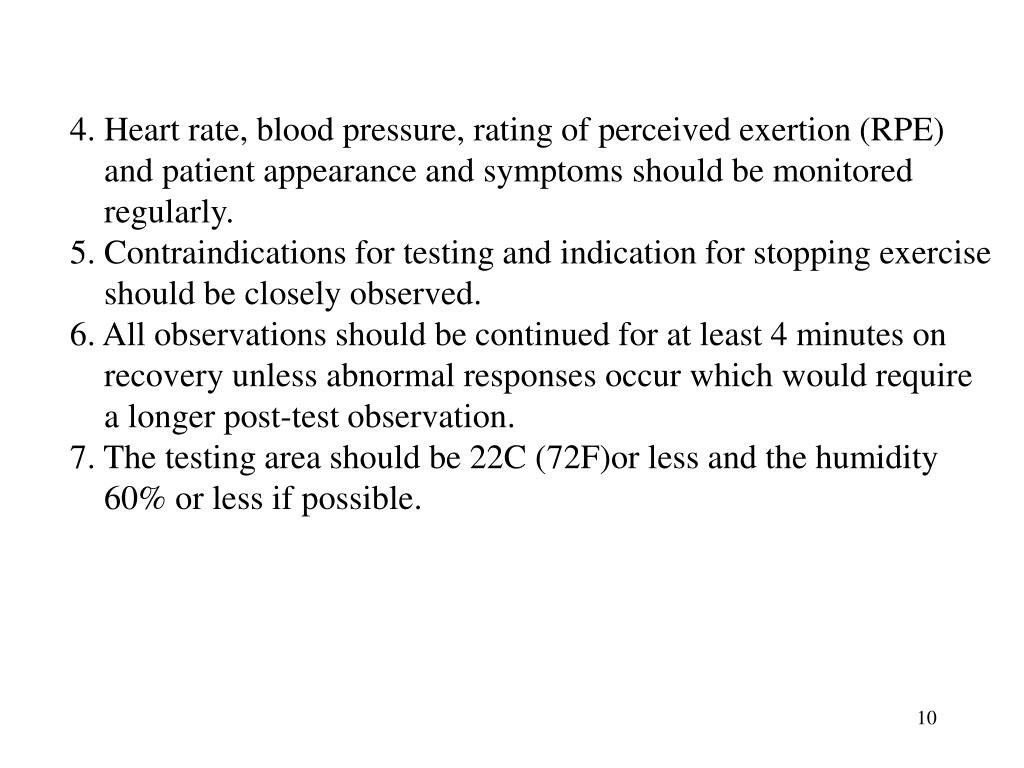 4. Heart rate, blood pressure, rating of perceived exertion (RPE) and patient appearance and symptoms should be monitored regularly.

5. Contraindications for testing and indication for stopping exercise should be closely observed.

6. All observations should be continued for at least 4 minutes on recovery unless abnormal responses occur which would require a longer post-test observation.

7. The testing area should be 22C (72F)or less and the humidity 60% or less if possible.

10